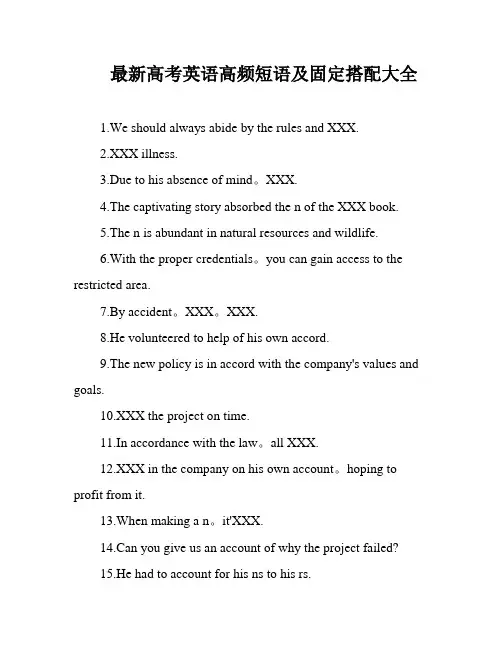 最新高考英语高频短语及固定搭配大全

1.We should always abide by the rules and XXX.

2.XXX illness.

3.Due to his absence of mind。XXX.

4.The captivating story absorbed the n of the XXX book.

5.The n is abundant in natural resources and wildlife.

6.With the proper credentials。you can gain access to the restricted area.

7.By accident。XXX。XXX.

8.He volunteered to help of his own accord.

9.The new policy is in accord with the company's values and goals.

10.XXX the project on time.

11.In accordance with the law。all XXX.

12.XXX in the company on his own account。hoping to profit from it.

13.When making a n。it'XXX.

14.Can you give us an account of why the project failed?

15.He had to account for his ns to his rs.